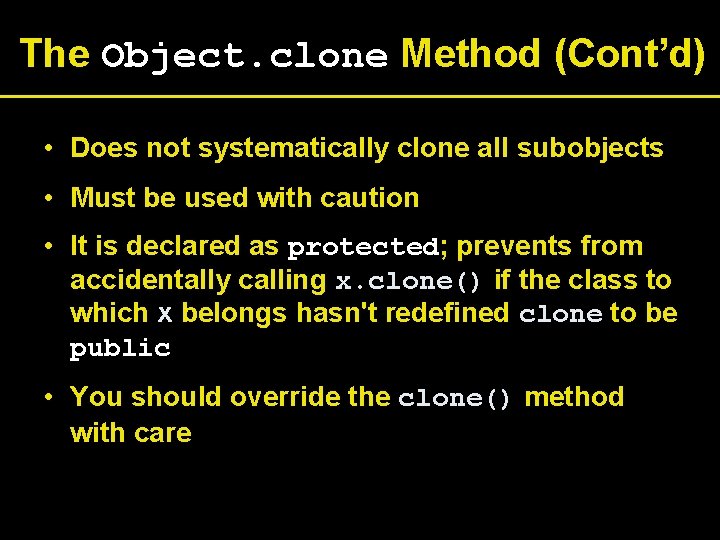 The Object.clone Method (Cont'd)

• Does not systematically clone all subobjects

• Must be used with caution

• It is declared as protected; prevents from accidentally calling x.clone() if the class to which x belongs hasn't redefined clone to be public

• You should override the clone() method with care